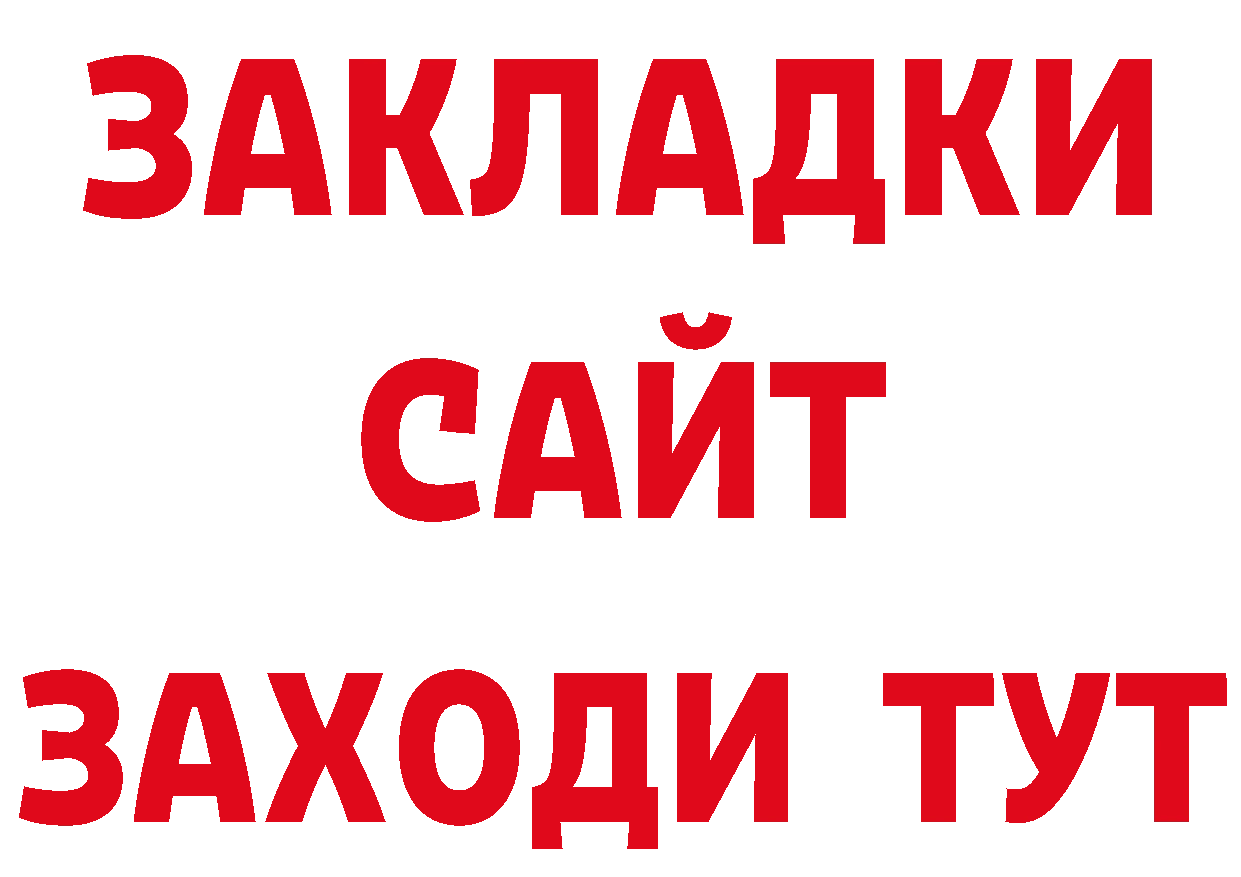 ЗАКЛАДКИ
САЙТ
ЗАХОДИ ТУТ